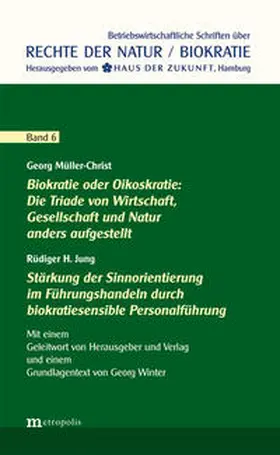 Betriebswirtschaftliche Schriften über
RECHTE DER NATUR / BIOKRATIE
Herausgegeben vom HAUS DER ZUKUNFT, Hamburg

Band 6

Georg Müller-Christ

Biokratie oder Oikoskratie: Die Triade von Wirtschaft, Gesellschaft und Natur anders aufgestellt

Rüdiger H. Jung

Stärkung der Sinnorientierung im Führungshandeln durch biokratiesensible Personalführung

Mit einem
Geleitwort von Herausgeber und Verlag
und einem
Grundlagentext von Georg Winter

metropolis